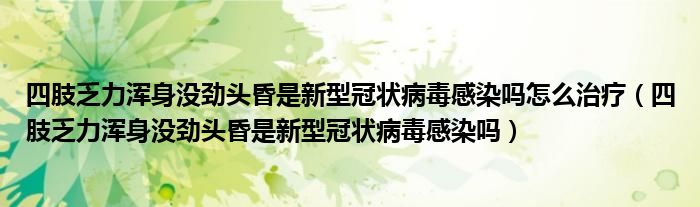 四肢乏力浑身没劲头昏是新型冠状病毒感染吗怎么治疗（四肢乏力浑身没劲头昏是新型冠状病毒感染吗）